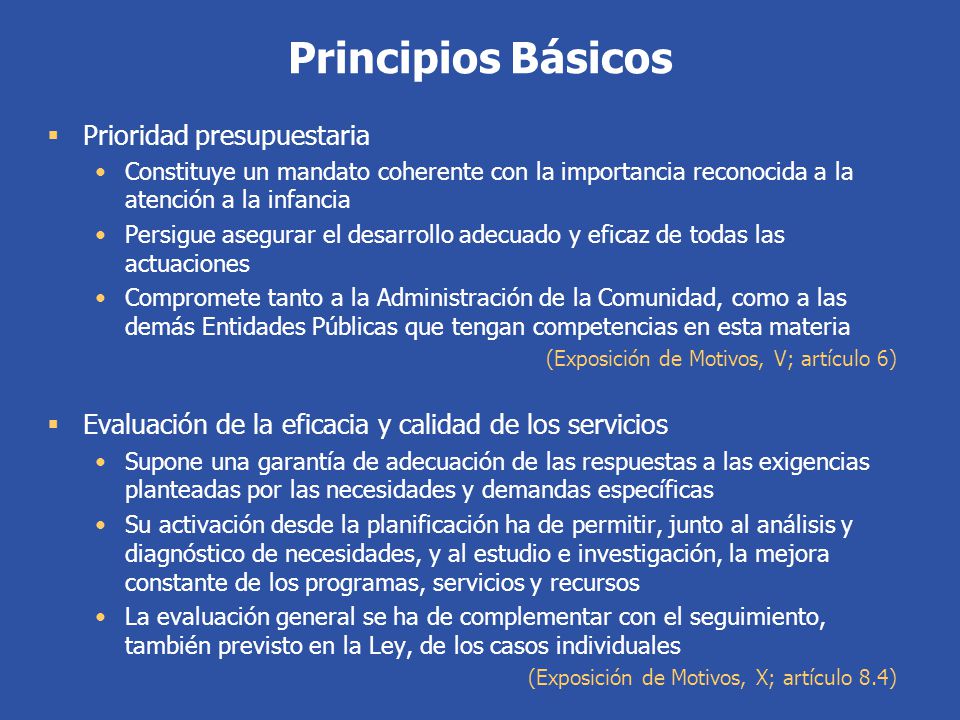 Principios Básicos

▪ Prioridad presupuestaria

• Constituye un mandato coherente con la importancia reconocida a la atención a la infancia

• Persigue asegurar el desarrollo adecuado y eficaz de todas las actuaciones

• Compromete tanto a la Administración de la Comunidad, como a las demás Entidades Públicas que tengan competencias en esta materia

(Exposición de Motivos, V; artículo 6)

▪ Evaluación de la eficacia y calidad de los servicios

• Supone una garantía de adecuación de las respuestas a las exigencias planteadas por las necesidades y demandas específicas

• Su activación desde la planificación ha de permitir, junto al análisis y diagnóstico de necesidades, y al estudio e investigación, la mejora constante de los programas, servicios y recursos

• La evaluación general se ha de complementar con el seguimiento, también previsto en la Ley, de los casos individuales

(Exposición de Motivos, X; artículo 8.4)